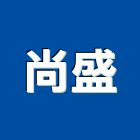 尚盛